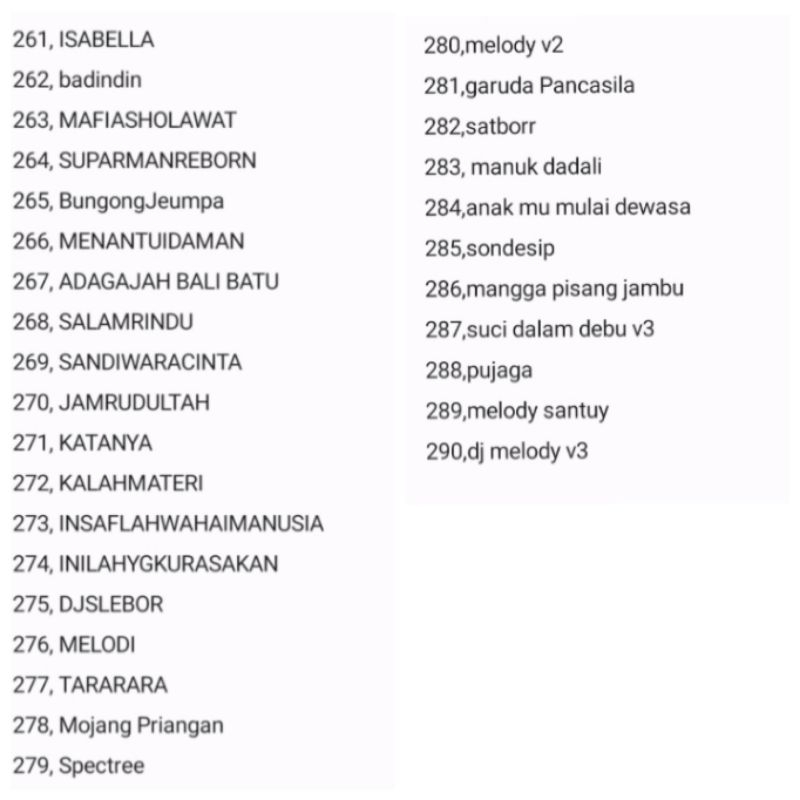 261, ISABELLA
262, badindin
263, MAFIASHOLAWAT
264, SUPARMANREBORN
265, BungongJeumpa
266, MENANTUIDAMAN
267, ADAGAJAH BALI BATU
268, SALAMRINDU
269, SANDIWARACINTA
270, JAMRUDULTAH
271, KATANYA
272, KALAHMATERI
273, INSAFLAHWAHAIMANUSIA
274, INILAHYGKURASAKAN
275, DJSLEBOR
276, MELODI
277, TARARARA
278, Mojang Priangan
279, Spectree

280,melody v2
281,garuda Pancasila
282,satborr
283, manuk dadali
284,anak mu mulai dewasa
285,sondesip
286,mangga pisang jambu
287,suci dalam debu v3
288,pujaga
289,melody santuy
290,dj melody v3